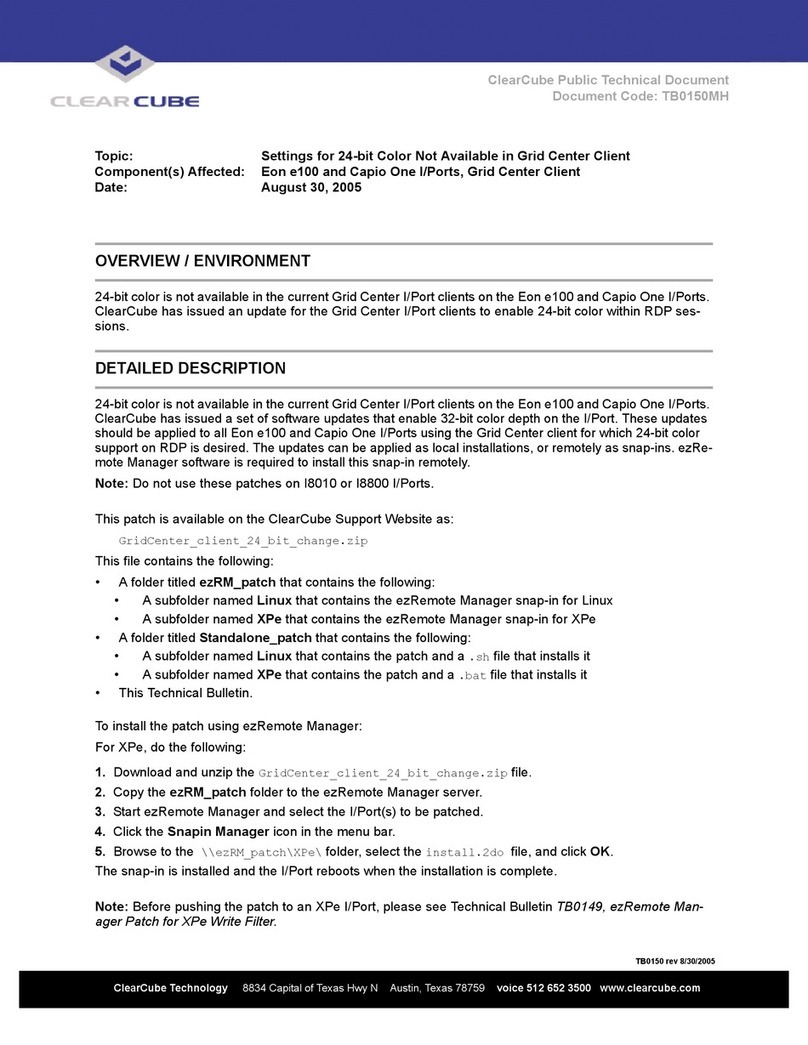 CLEARCUBE

ClearCube Public Technical Document
Document Code: TB0150MH

Topic: Settings for 24-bit Color Not Available in Grid Center Client
Component(s) Affected: Eon e100 and Capio One I/Ports, Grid Center Client
Date: August 30, 2005

OVERVIEW / ENVIRONMENT

24-bit color is not available in the current Grid Center I/Port clients on the Eon e100 and Capio One I/Ports. ClearCube has issued an update for the Grid Center I/Port clients to enable 24-bit color within RDP sessions.

DETAILED DESCRIPTION

24-bit color is not available in the current Grid Center I/Port clients on the Eon e100 and Capio One I/Ports. ClearCube has issued a set of software updates that enable 32-bit color depth on the I/Port. These updates should be applied to all Eon e100 and Capio One I/Ports using the Grid Center client for which 24-bit color support on RDP is desired. The updates can be applied as local installations, or remotely as snap-ins. ezRemote Manager software is required to install this snap-in remotely.

Note: Do not use these patches on I8010 or I8800 I/Ports.

This patch is available on the ClearCube Support Website as:

GridCenter_client_24_bit_change.zip

This file contains the following:
• A folder titled ezRM_patch that contains the following:
• A subfolder named Linux that contains the ezRemote Manager snap-in for Linux
• A subfolder named XPe that contains the ezRemote Manager snap-in for XPe
• A folder titled Standalone_patch that contains the following:
• A subfolder named Linux that contains the patch and a .sh file that installs it
• A subfolder named XPe that contains the patch and a .bat file that installs it
• This Technical Bulletin.

To install the patch using ezRemote Manager:

For XPe, do the following:

1. Download and unzip the GridCenter_client_24_bit_change.zip file.
2. Copy the ezRM_patch folder to the ezRemote Manager server.
3. Start ezRemote Manager and select the I/Port(s) to be patched.
4. Click the Snapin Manager icon in the menu bar.
5. Browse to the \\ezRM_patch\XPe\ folder, select the install.2do file, and click OK.

The snap-in is installed and the I/Port reboots when the installation is complete.

Note: Before pushing the patch to an XPe I/Port, please see Technical Bulletin TB0149, ezRemote Manager Patch for XPe Write Filter.

TB0150 rev 8/30/2005

ClearCube Technology 8834 Capital of Texas Hwy N Austin, Texas 78759 voice 512 652 3500 www.clearcube.com